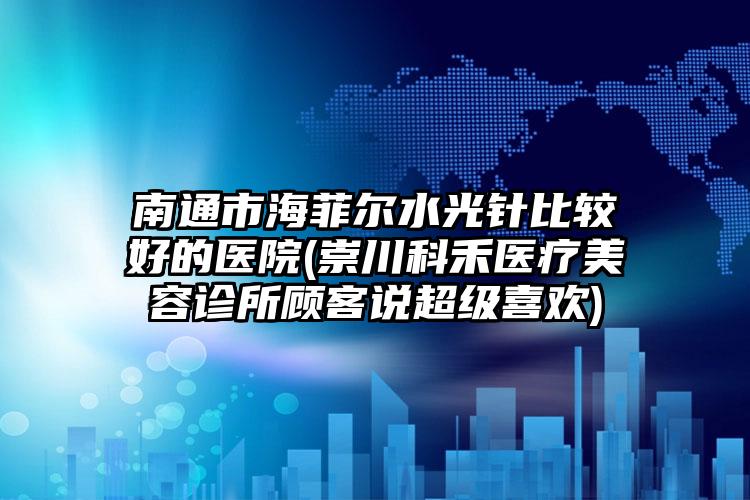 南通市海菲尔水光针比较好的医院(崇川科禾医疗美容诊所顾客说超级喜欢)